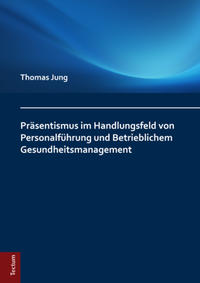 Thomas Jung

Präsentismus im Handlungsfeld von Personalführung und Betrieblichem Gesundheitsmanagement

Tectum